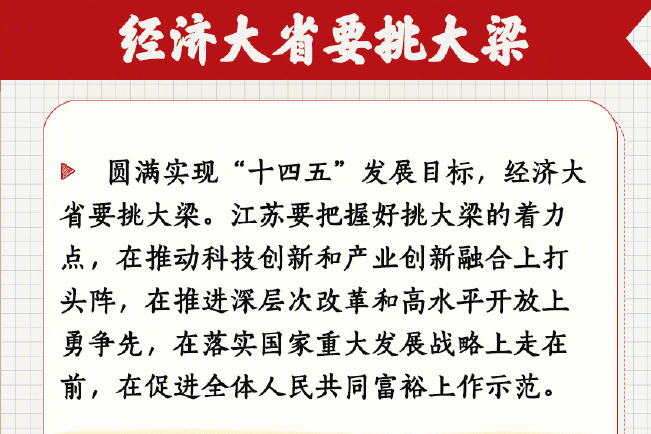 经济大省要挑大梁

圆满实现“十四五”发展目标，经济大省要挑大梁。江苏要把握好挑大梁的着力点，在推动科技创新和产业创新融合上打头阵，在推进深层次改革和高水平开放上勇争先，在落实国家重大发展战略上走在前，在促进全体人民共同富裕上作示范。